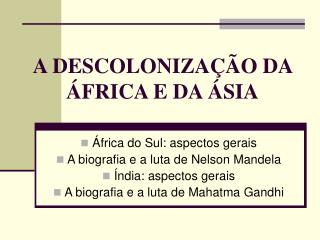 A DESCOLONIZAÇÃO DA ÁFRICA E DA ÁSIA

África do Sul: aspectos gerais
A biografia e a luta de Nelson Mandela
Índia: aspectos gerais
A biografia e a luta de Mahatma Gandhi